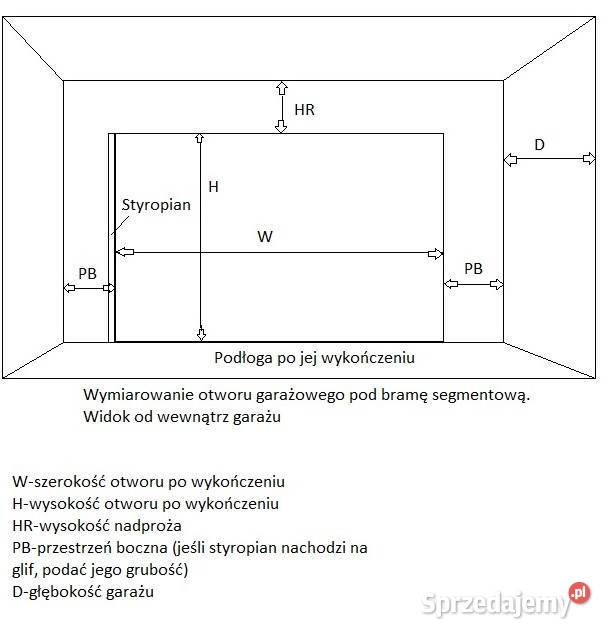 HR

D

H

Styropian

W

PB

PB

Podłoga po jej wykończeniu

Wymiarowanie otworu garażowego pod bramę segmentową.
Widok od wewnątrz garażu

W-szerokość otworu po wykończeniu
H-wysokość otworu po wykończeniu
HR-wysokość nadproża
PB-przestrzeń boczna (jeśli styropian nachodzi na glif, podać jego grubość)
D-głębokość garażu

Sprzedajemy.pl